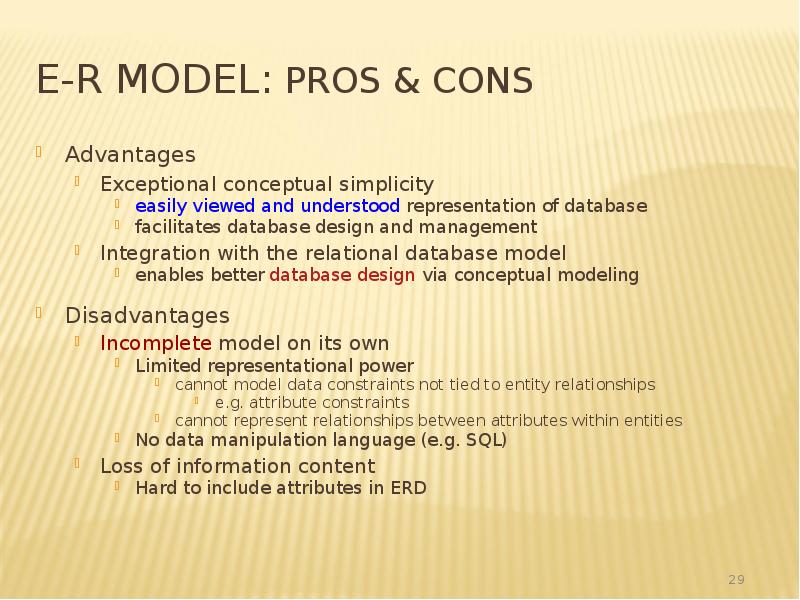 E-R MODEL: PROS & CONS

Advantages
Exceptional conceptual simplicity
easily viewed and understood representation of database
facilitates database design and management
Integration with the relational database model
enables better database design via conceptual modeling

Disadvantages
Incomplete model on its own
Limited representational power
cannot model data constraints not tied to entity relationships
e.g. attribute constraints
cannot represent relationships between attributes within entities
No data manipulation language (e.g. SQL)
Loss of information content
Hard to include attributes in ERD

29